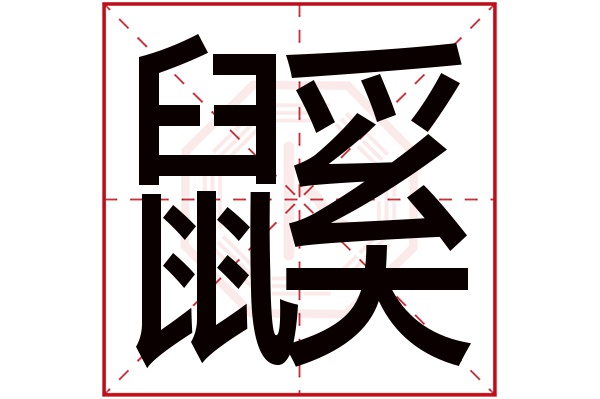 鼷